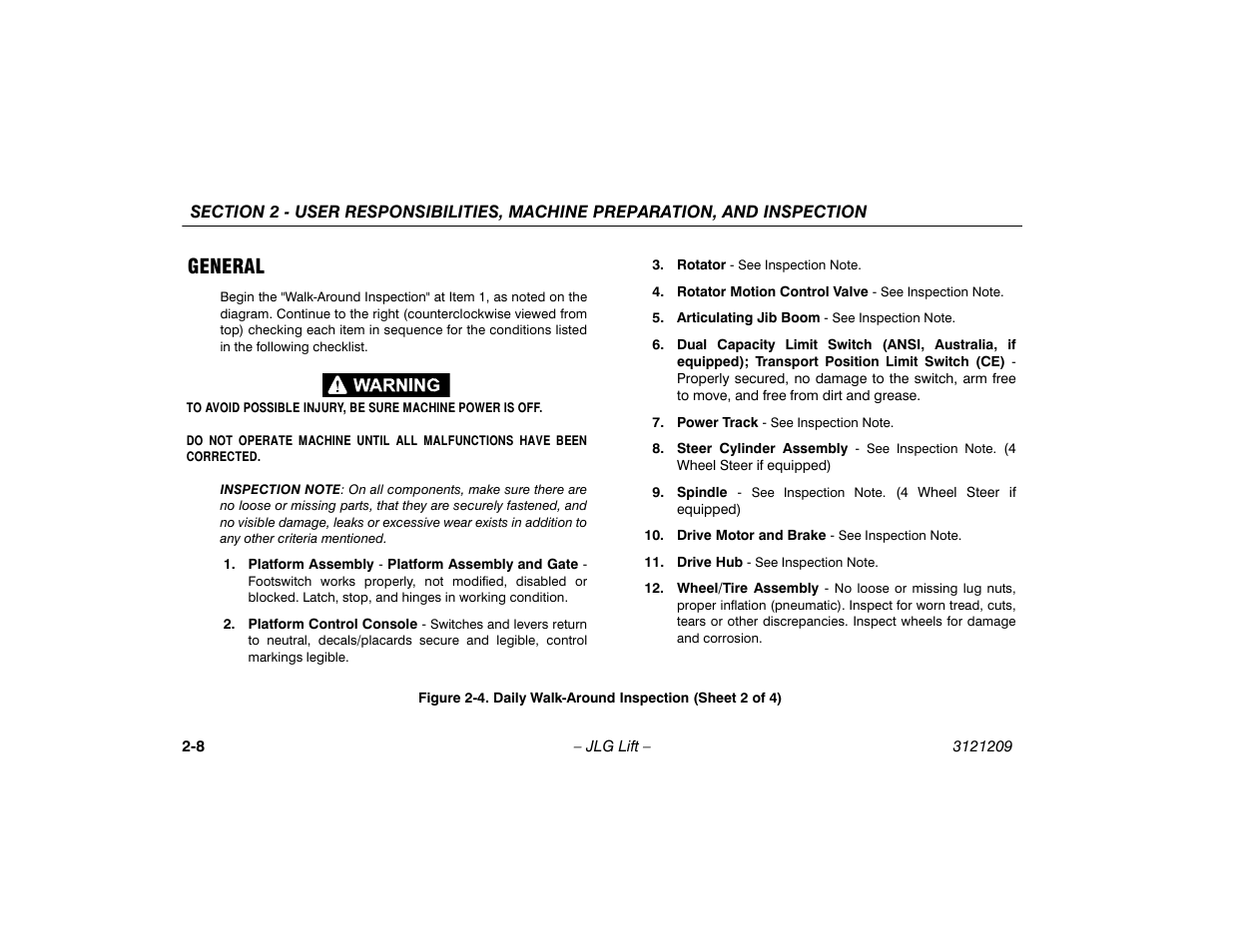 SECTION 2 - USER RESPONSIBILITIES, MACHINE PREPARATION, AND INSPECTION

GENERAL

Begin the "Walk-Around Inspection" at Item 1, as noted on the diagram. Continue to the right (counterclockwise viewed from top) checking each item in sequence for the conditions listed in the following checklist.

WARNING

TO AVOID POSSIBLE INJURY, BE SURE MACHINE POWER IS OFF.

DO NOT OPERATE MACHINE UNTIL ALL MALFUNCTIONS HAVE BEEN CORRECTED.

INSPECTION NOTE: On all components, make sure there are no loose or missing parts, that they are securely fastened, and no visible damage, leaks or excessive wear exists in addition to any other criteria mentioned.

1. Platform Assembly - Platform Assembly and Gate - Footswitch works properly, not modified, disabled or blocked. Latch, stop, and hinges in working condition.

2. Platform Control Console - Switches and levers return to neutral, decals/placards secure and legible, control markings legible.

3. Rotator - See Inspection Note.

4. Rotator Motion Control Valve - See Inspection Note.

5. Articulating Jib Boom - See Inspection Note.

6. Dual Capacity Limit Switch (ANSI, Australia, if equipped); Transport Position Limit Switch (CE) - Properly secured, no damage to the switch, arm free to move, and free from dirt and grease.

7. Power Track - See Inspection Note.

8. Steer Cylinder Assembly - See Inspection Note. (4 Wheel Steer if equipped)

9. Spindle - See Inspection Note. (4 Wheel Steer if equipped)

10. Drive Motor and Brake - See Inspection Note.

11. Drive Hub - See Inspection Note.

12. Wheel/Tire Assembly - No loose or missing lug nuts, proper inflation (pneumatic). Inspect for worn tread, cuts, tears or other discrepancies. Inspect wheels for damage and corrosion.

Figure 2-4. Daily Walk-Around Inspection (Sheet 2 of 4)

2-8 – JLG Lift – 3121209